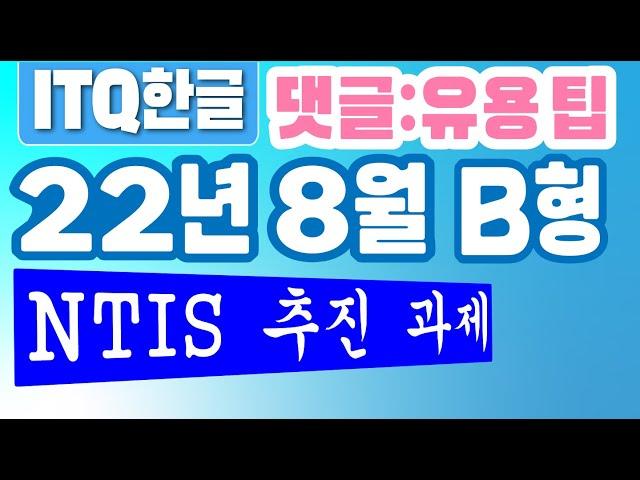 ITQ한글 댓글:유용팁

22년 8월 B형

NTIS 추진 과제